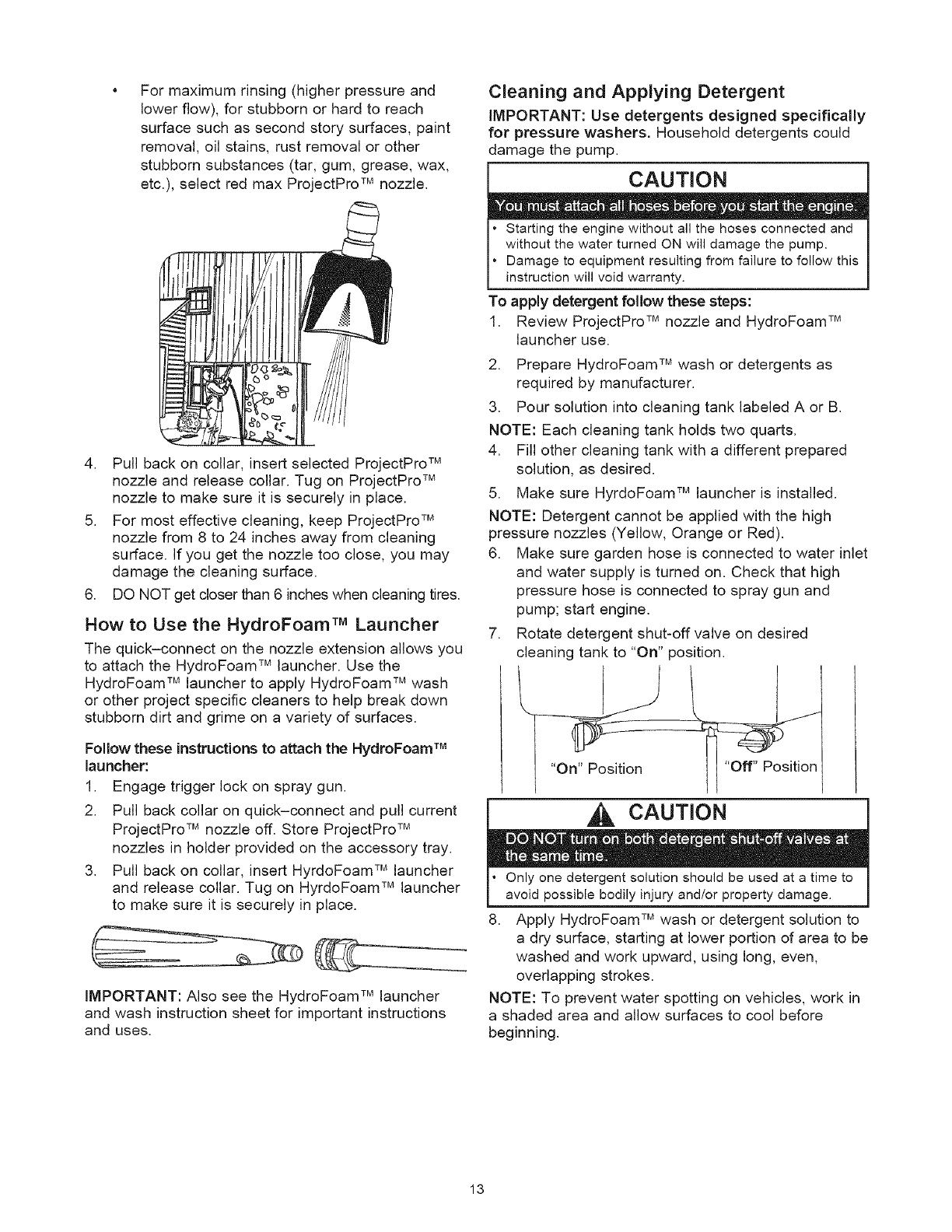 • For maximum rinsing (higher pressure and lower flow), for stubborn or hard to reach surface such as second story surfaces, paint removal, oil stains, rust removal or other stubborn substances (tar, gum, grease, wax, etc.), select red max ProjectPro™ nozzle.

4. Pull back on collar, insert selected ProjectPro™ nozzle and release collar. Tug on ProjectPro™ nozzle to make sure it is securely in place.
5. For most effective cleaning, keep ProjectPro™ nozzle from 8 to 24 inches away from cleaning surface. If you get the nozzle too close, you may damage the cleaning surface.
6. DO NOT get closer than 6 inches when cleaning tires.

How to Use the HydroFoam™ Launcher

The quick–connect on the nozzle extension allows you to attach the HydroFoam™ launcher. Use the HydroFoam™ launcher to apply HydroFoam™ wash or other project specific cleaners to help break down stubborn dirt and grime on a variety of surfaces.

Follow these instructions to attach the HydroFoam™ launcher:
1. Engage trigger lock on spray gun.
2. Pull back collar on quick–connect and pull current ProjectPro™ nozzle off. Store ProjectPro™ nozzles in holder provided on the accessory tray.
3. Pull back on collar, insert HyrdoFoam™ launcher and release collar. Tug on HyrdoFoam™ launcher to make sure it is securely in place.

IMPORTANT: Also see the HydroFoam™ launcher and wash instruction sheet for important instructions and uses.

Cleaning and Applying Detergent

IMPORTANT: Use detergents designed specifically for pressure washers. Household detergents could damage the pump.

CAUTION
You must attach all hoses before you start the engine.
• Starting the engine without all the hoses connected and without the water turned ON will damage the pump.
• Damage to equipment resulting from failure to follow this instruction will void warranty.

To apply detergent follow these steps:
1. Review ProjectPro™ nozzle and HydroFoam™ launcher use.
2. Prepare HydroFoam™ wash or detergents as required by manufacturer.
3. Pour solution into cleaning tank labeled A or B.
NOTE: Each cleaning tank holds two quarts.
4. Fill other cleaning tank with a different prepared solution, as desired.
5. Make sure HyrdoFoam™ launcher is installed.
NOTE: Detergent cannot be applied with the high pressure nozzles (Yellow, Orange or Red).
6. Make sure garden hose is connected to water inlet and water supply is turned on. Check that high pressure hose is connected to spray gun and pump; start engine.
7. Rotate detergent shut-off valve on desired cleaning tank to "On" position.

"On" Position "Off" Position

CAUTION
DO NOT turn on both detergent shut-off valves at the same time.
• Only one detergent solution should be used at a time to avoid possible bodily injury and/or property damage.

8. Apply HydroFoam™ wash or detergent solution to a dry surface, starting at lower portion of area to be washed and work upward, using long, even, overlapping strokes.
NOTE: To prevent water spotting on vehicles, work in a shaded area and allow surfaces to cool before beginning.

13